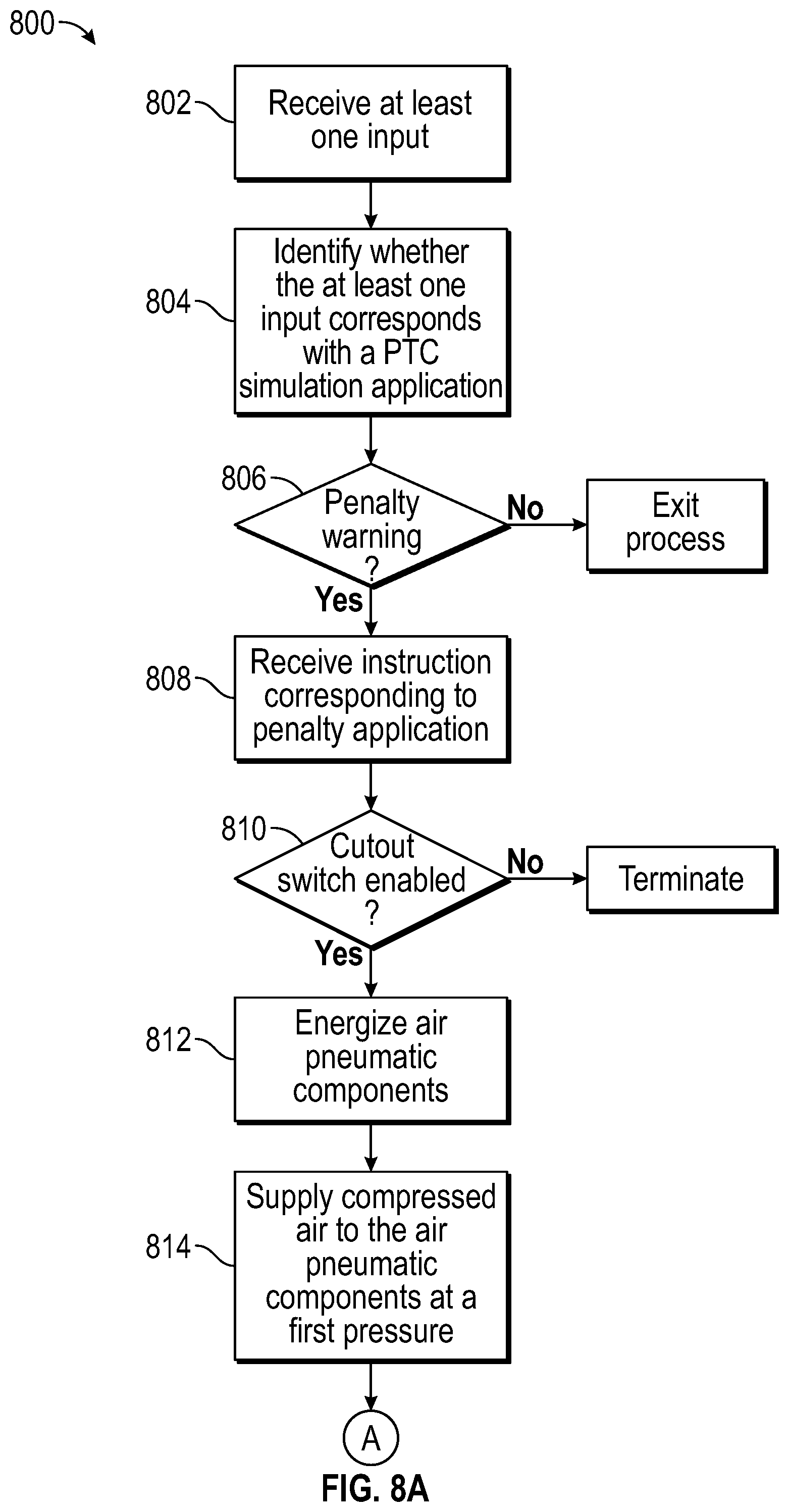 800

802 Receive at least one input

804 Identify whether the at least one input corresponds with a PTC simulation application

806 Penalty warning ?

No

Exit process

Yes

808 Receive instruction corresponding to penalty application

810 Cutout switch enabled ?

No

Terminate

Yes

812 Energize air pneumatic components

814 Supply compressed air to the air pneumatic components at a first pressure

A

FIG. 8A